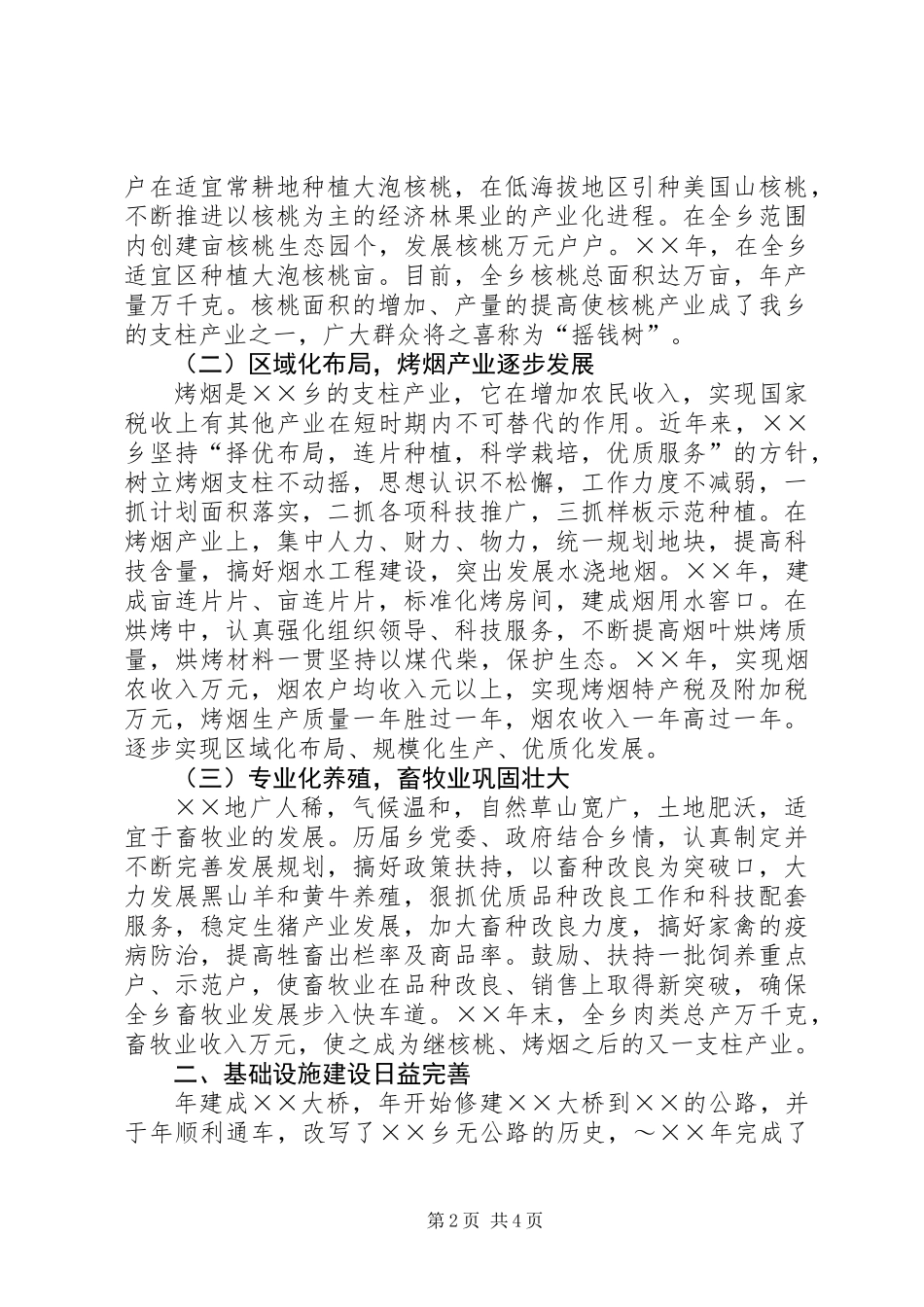 户在适宜常耕地种植大泡核桃，在低海拔地区引种美国山核桃，不断推进以核桃为主的经济林果业的产业化进程。在全乡范围内创建亩核桃生态园个，发展核桃万元户户。××年，在全乡适宜区种植大泡核桃亩。目前，全乡核桃总面积达万亩，年产量万千克。核桃面积的增加、产量的提高使核桃产业成了我乡的支柱产业之一，广大群众将之喜称为“摇钱树”。

（二）区域化布局，烤烟产业逐步发展

烤烟是××乡的支柱产业，它在增加农民收入，实现国家税收上有其他产业在短时期内不可替代的作用。近年来，××乡坚持“择优布局，连片种植，科学栽培，优质服务”的方针，树立烤烟支柱不动摇，思想认识不松懈，工作力度不减弱，一抓计划面积落实，二抓各项科技推广，三抓样板示范种植。在烤烟产业上，集中人力、财力、物力，统一规划地块，提高科技含量，搞好烟水工程建设，突出发展水浇地烟。××年，建成亩连片片、亩连片片，标准化烤房间，建成烟用水窖口。在烘烤中，认真强化组织领导、科技服务，不断提高烟叶烘烤质量，烘烤材料一贯坚持以煤代柴，保护生态。××年，实现烟农收入万元，烟农户均收入元以上，实现烤烟特产税及附加税万元，烤烟生产质量一年胜过一年，烟农收入一年高过一年。逐步实现区域化布局、规模化生产、优质化发展。

（三）专业化养殖，畜牧业巩固壮大

××地广人稀，气候温和，自然草山宽广，土地肥沃，适宜于畜牧业的发展。历届乡党委、政府结合乡情，认真制定并不断完善发展规划，搞好政策扶持，以畜种改良为突破口，大力发展黑山羊和黄牛养殖，狠抓优质品种改良工作和科技配套服务，稳定生猪产业发展，加大畜种改良力度，搞好家禽的疫病防治，提高牲畜出栏率及商品率。鼓励、扶持一批饲养重点户、示范户，使畜牧业在品种改良、销售上取得新突破，确保全乡畜牧业发展步入快车道。××年末，全乡肉类总产万千克，畜牧业收入万元，使之成为继核桃、烤烟之后的又一支柱产业。

二、基础设施建设日益完善

年建成××大桥，年开始修建××大桥到××的公路，并于年顺利通车，改写了××乡无公路的历史，～××年完成了

第2页 共4页